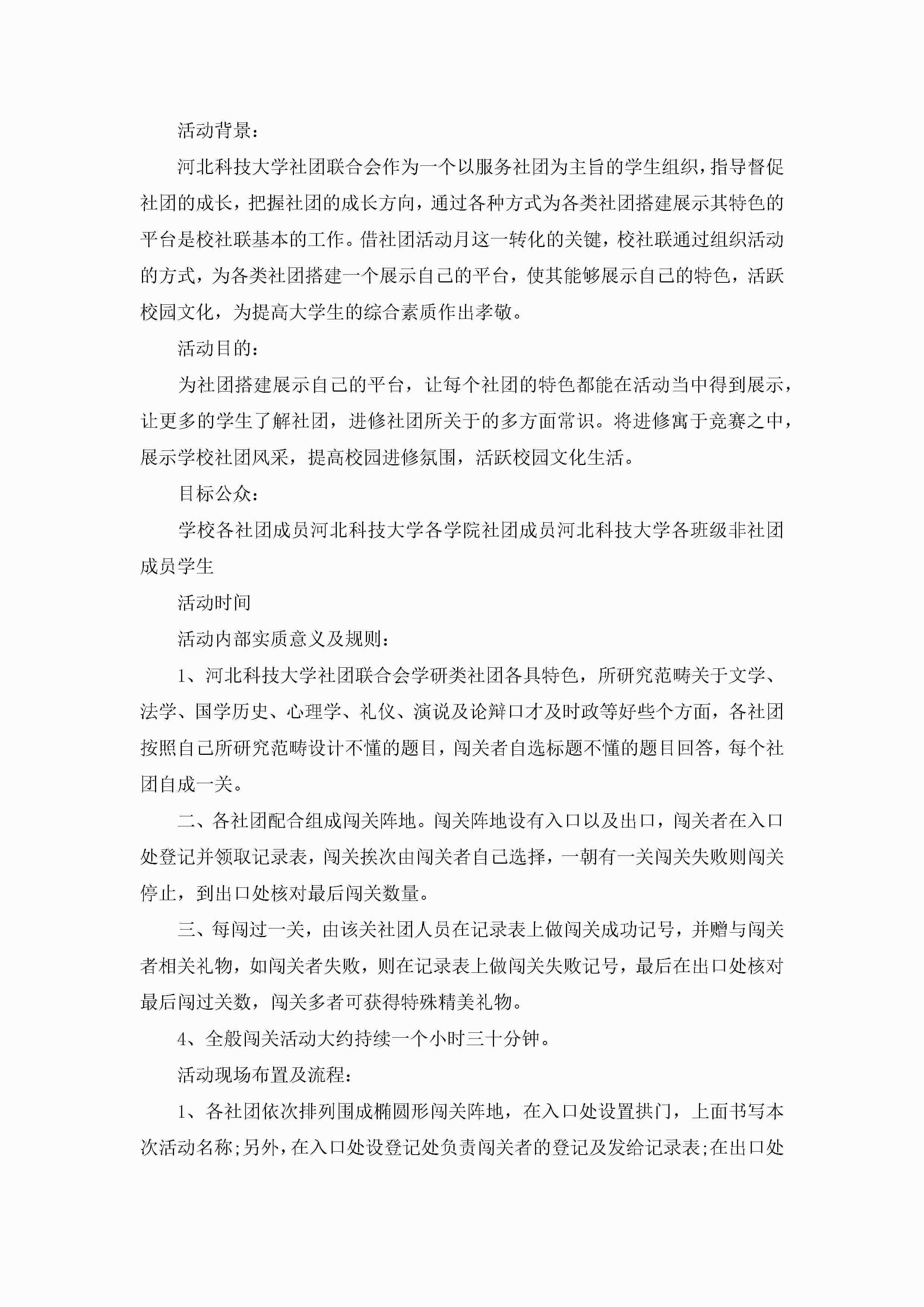 活动背景：

河北科技大学社团联合会作为一个以服务社团为主旨的学生组织，指导督促社团的成长，把握社团的成长方向，通过各种方式为各类社团搭建展示其特色的平台是校社联基本的工作。借社团活动月这一转化的关键，校社联通过组织活动的方式，为各类社团搭建一个展示自己的平台，使其能够展示自己的特色，活跃校园文化，为提高大学生的综合素质作出孝敬。

活动目的：

为社团搭建展示自己的平台，让每个社团的特色都能在活动当中得到展示，让更多的学生了解社团，进修社团所关于的多方面常识。将进修寓于竞赛之中，展示学校社团风采，提高校园进修氛围，活跃校园文化生活。

目标公众：

学校各社团成员河北科技大学各学院社团成员河北科技大学各班级非社团成员学生

活动时间

活动内部实质意义及规则：

1、河北科技大学社团联合会学研类社团各具特色，所研究范畴关于文学、法学、国学历史、心理学、礼仪、演说及论辩口才及时政等好些个方面，各社团按照自己所研究范畴设计不懂的题目，闯关者自选标题不懂的题目回答，每个社团自成一关。

二、各社团配合组成闯关阵地。闯关阵地设有入口以及出口，闯关者在入口处登记并领取记录表，闯关挨次由闯关者自己选择，一朝有一关闯关失败则闯关停止，到出口处核对最后闯关数量。

三、每闯过一关，由该关社团人员在记录表上做闯关成功记号，并赠与闯关者相关礼物，如闯关者失败，则在记录表上做闯关失败记号，最后在出口处核对最后闯过关数，闯关多者可获得特殊精美礼物。

4、全般闯关活动大约持续一个小时三十分钟。

活动现场布置及流程：

1、各社团依次排列围成椭圆形闯关阵地，在入口处设置拱门，上面书写本次活动名称;另外，在入口处设登记处负责闯关者的登记及发给记录表;在出口处